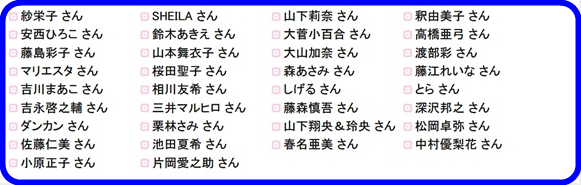 紗栄子 さん
安西ひろこ さん
藤島彩子 さん
マリエスタ さん
吉川まあこ さん
吉永啓之輔 さん
ダンカン さん
佐藤仁美 さん
小原正子 さん

SHEILA さん
鈴木あきえ さん
山本舞衣子 さん
桜田聖子 さん
相川友希 さん
三井マルヒロ さん
栗林さみ さん
池田夏希 さん
片岡愛之助 さん

山下莉奈 さん
大菅小百合 さん
大山加奈 さん
森あさみ さん
しげる さん
藤森慎吾 さん
山下翔央＆玲央 さん
春名亜美 さん

釈由美子 さん
高橋亜弓 さん
渡部彩 さん
藤江れいな さん
とら さん
深沢邦之 さん
松岡卓弥 さん
中村優梨花 さん